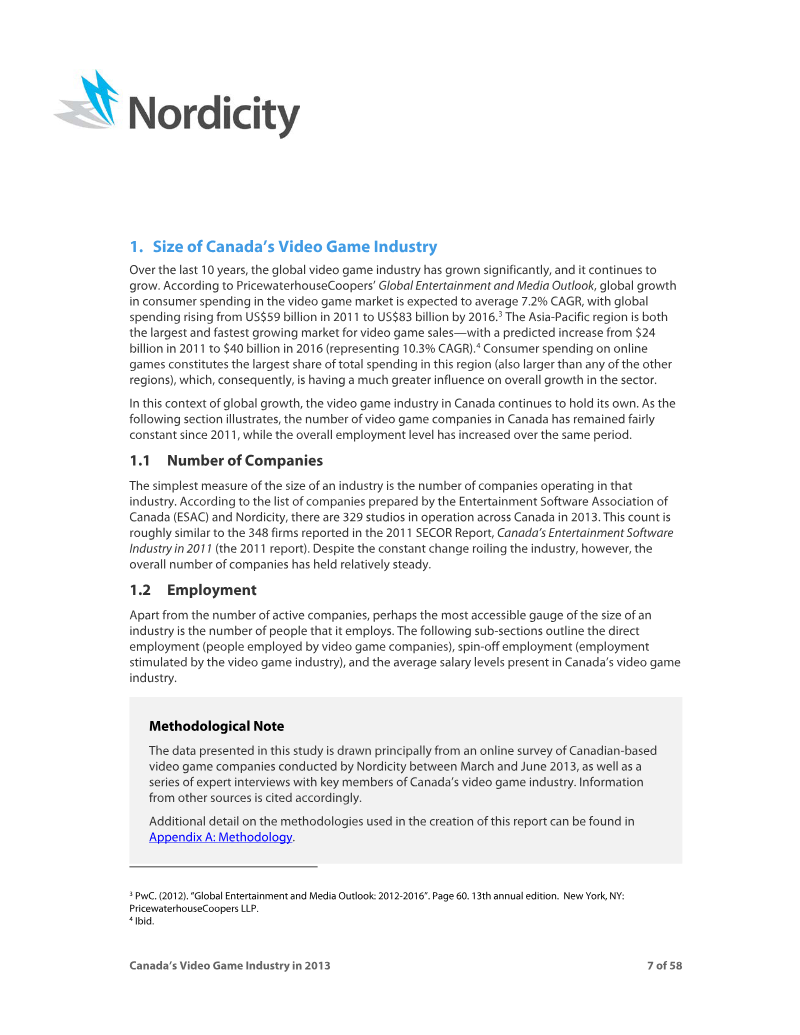 Nordicity

1. Size of Canada's Video Game Industry

Over the last 10 years, the global video game industry has grown significantly, and it continues to grow. According to PricewaterhouseCoopers' Global Entertainment and Media Outlook, global growth in consumer spending in the video game market is expected to average 7.2% CAGR, with global spending rising from US$59 billion in 2011 to US$83 billion by 2016.$^{3}$ The Asia-Pacific region is both the largest and fastest growing market for video game sales—with a predicted increase from $24 billion in 2011 to $40 billion in 2016 (representing 10.3% CAGR).$^{4}$ Consumer spending on online games constitutes the largest share of total spending in this region (also larger than any of the other regions), which, consequently, is having a much greater influence on overall growth in the sector.

In this context of global growth, the video game industry in Canada continues to hold its own. As the following section illustrates, the number of video game companies in Canada has remained fairly constant since 2011, while the overall employment level has increased over the same period.

1.1 Number of Companies

The simplest measure of the size of an industry is the number of companies operating in that industry. According to the list of companies prepared by the Entertainment Software Association of Canada (ESAC) and Nordicity, there are 329 studios in operation across Canada in 2013. This count is roughly similar to the 348 firms reported in the 2011 SECOR Report, Canada's Entertainment Software Industry in 2011 (the 2011 report). Despite the constant change roiling the industry, however, the overall number of companies has held relatively steady.

1.2 Employment

Apart from the number of active companies, perhaps the most accessible gauge of the size of an industry is the number of people that it employs. The following sub-sections outline the direct employment (people employed by video game companies), spin-off employment (employment stimulated by the video game industry), and the average salary levels present in Canada's video game industry.

Methodological Note

The data presented in this study is drawn principally from an online survey of Canadian-based video game companies conducted by Nordicity between March and June 2013, as well as a series of expert interviews with key members of Canada's video game industry. Information from other sources is cited accordingly.

Additional detail on the methodologies used in the creation of this report can be found in Appendix A: Methodology.

$^{3}$ PwC. (2012). "Global Entertainment and Media Outlook: 2012-2016". Page 60. 13th annual edition. New York, NY: PricewaterhouseCoopers LLP.
$^{4}$ Ibid.

Canada's Video Game Industry in 2013 7 of 58